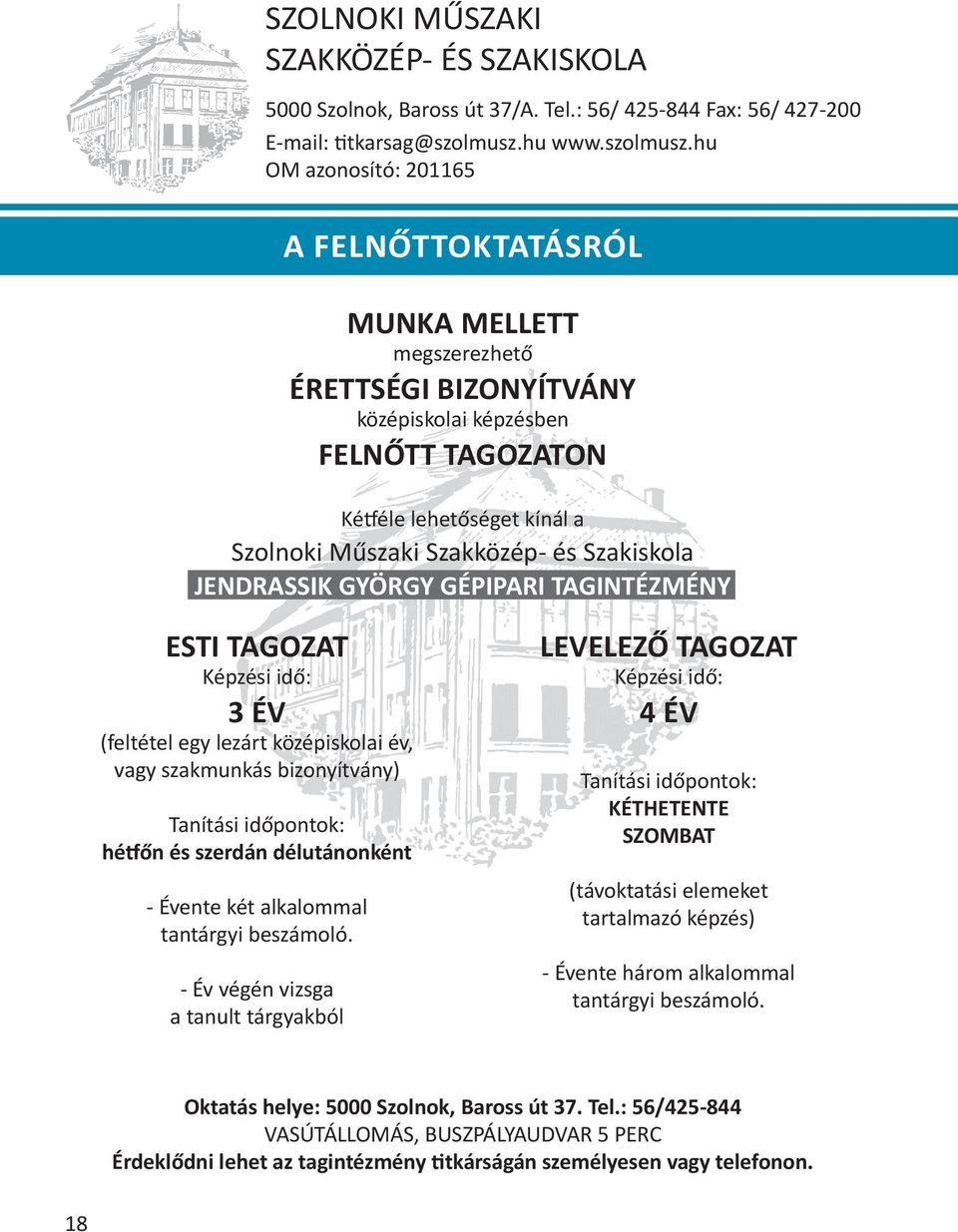 SZOLNOKI MŰSZAKI
SZAKKÖZÉP- ÉS SZAKISKOLA

5000 Szolnok, Baross út 37/A. Tel.: 56/ 425-844 Fax: 56/ 427-200
E-mail: titkarsag@szolmusz.hu www.szolmusz.hu
OM azonosító: 201165

A FELNŐTTOKTATÁSRÓL

MUNKA MELLETT
megszerezhető
ÉRETTSÉGI BIZONYÍTVÁNY
középiskolai képzésben
FELNŐTT TAGOZATON

Kétféle lehetőséget kínál a
Szolnoki Műszaki Szakközép- és Szakiskola
JENDRASSIK GYÖRGY GÉPIPARI TAGINTÉZMÉNY

ESTI TAGOZAT
Képzési idő:
3 ÉV
(feltétel egy lezárt középiskolai év, vagy szakmunkás bizonyítvány)

Tanítási időpontok:
hétfőn és szerdán délutánonként

- Évente két alkalommal tantárgyi beszámoló.

- Év végén vizsga a tanult tárgyakból

LEVELEZŐ TAGOZAT
Képzési idő:
4 ÉV

Tanítási időpontok:
KÉTHETENTE
SZOMBAT

(távoktatási elemeket tartalmazó képzés)

- Évente három alkalommal tantárgyi beszámoló.

Oktatás helye: 5000 Szolnok, Baross út 37. Tel.: 56/425-844
VASÚTÁLLOMÁS, BUSZPÁLYAUDVAR 5 PERC
Érdeklődni lehet az tagintézmény titkárságán személyesen vagy telefonon.

18